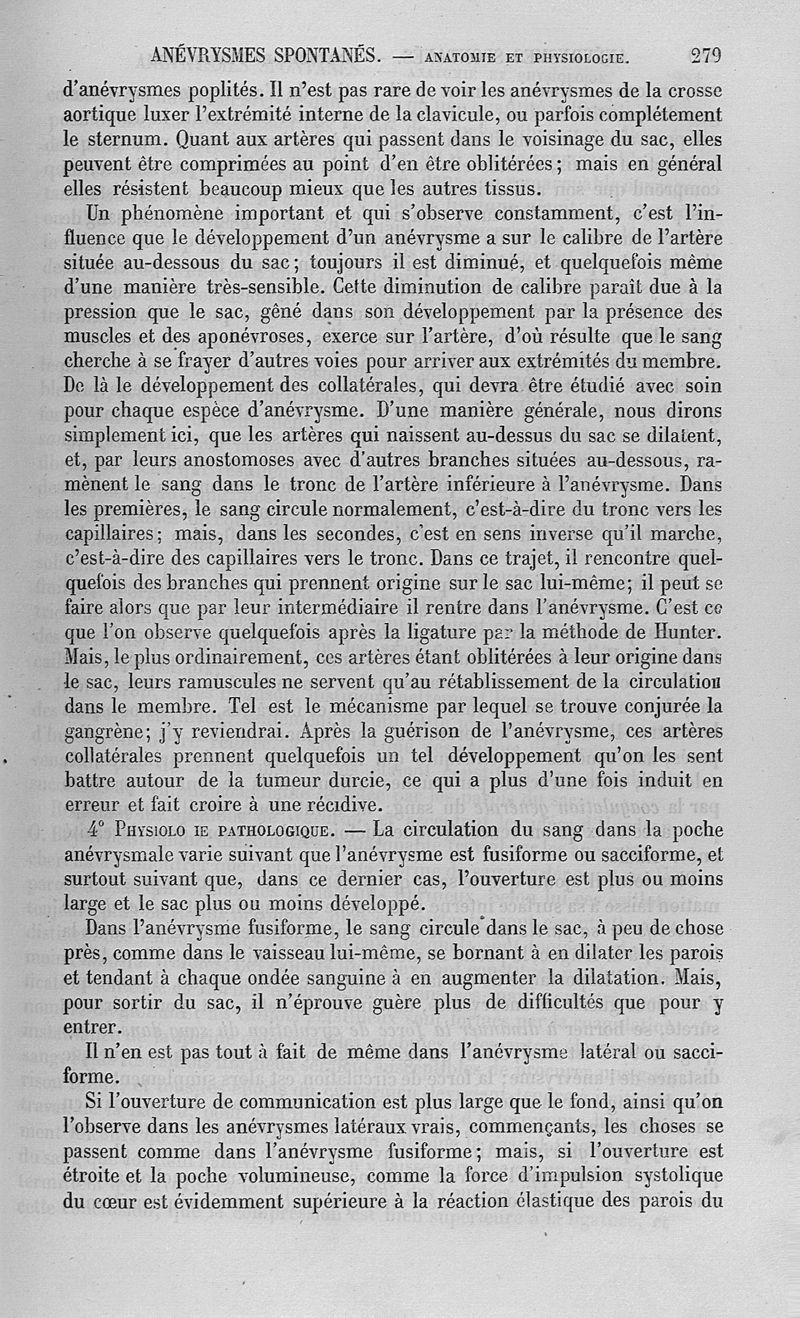 ANÉVRYSMES SPONTANÉS. — ANATOMIE ET PHYSIOLOGIE. 279

d'anévrysmes poplités. Il n'est pas rare de voir les anévrysmes de la crosse aortique luxer l'extrémité interne de la clavicule, ou parfois complétement le sternum. Quant aux artères qui passent dans le voisinage du sac, elles peuvent être comprimées au point d'en être oblitérées; mais en général elles résistent beaucoup mieux que les autres tissus.

Un phénomène important et qui s'observe constamment, c'est l'influence que le développement d'un anévrysme a sur le calibre de l'artère située au-dessous du sac; toujours il est diminué, et quelquefois même d'une manière très-sensible. Cette diminution de calibre paraît due à la pression que le sac, gêné dans son développement par la présence des muscles et des aponévroses, exerce sur l'artère, d'où résulte que le sang cherche à se frayer d'autres voies pour arriver aux extrémités du membre. De là le développement des collatérales, qui devra être étudié avec soin pour chaque espèce d'anévrysme. D'une manière générale, nous dirons simplement ici, que les artères qui naissent au-dessus du sac se dilatent, et, par leurs anostomoses avec d'autres branches situées au-dessous, ramènent le sang dans le tronc de l'artère inférieure à l'anévrysme. Dans les premières, le sang circule normalement, c'est-à-dire du tronc vers les capillaires; mais, dans les secondes, c'est en sens inverse qu'il marche, c'est-à-dire des capillaires vers le tronc. Dans ce trajet, il rencontre quelquefois des branches qui prennent origine sur le sac lui-même; il peut se faire alors que par leur intermédiaire il rentre dans l'anévrysme. C'est ce que l'on observe quelquefois après la ligature par la méthode de Hunter. Mais, le plus ordinairement, ces artères étant oblitérées à leur origine dans le sac, leurs ramuscules ne servent qu'au rétablissement de la circulation dans le membre. Tel est le mécanisme par lequel se trouve conjurée la gangrène; j'y reviendrai. Après la guérison de l'anévrysme, ces artères collatérales prennent quelquefois un tel développement qu'on les sent battre autour de la tumeur durcie, ce qui a plus d'une fois induit en erreur et fait croire à une récidive.

4° PHYSIOLO IE PATHOLOGIQUE. — La circulation du sang dans la poche anévrysmale varie suivant que l'anévrysme est fusiforme ou sacciforme, et surtout suivant que, dans ce dernier cas, l'ouverture est plus ou moins large et le sac plus ou moins développé.

Dans l'anévrysme fusiforme, le sang circule dans le sac, à peu de chose près, comme dans le vaisseau lui-même, se bornant à en dilater les parois et tendant à chaque ondée sanguine à en augmenter la dilatation. Mais, pour sortir du sac, il n'éprouve guère plus de difficultés que pour y entrer.

Il n'en est pas tout à fait de même dans l'anévrysme latéral ou sacciforme.

Si l'ouverture de communication est plus large que le fond, ainsi qu'on l'observe dans les anévrysmes latéraux vrais, commençants, les choses se passent comme dans l'anévrysme fusiforme; mais, si l'ouverture est étroite et la poche volumineuse, comme la force d'impulsion systolique du cœur est évidemment supérieure à la réaction élastique des parois du